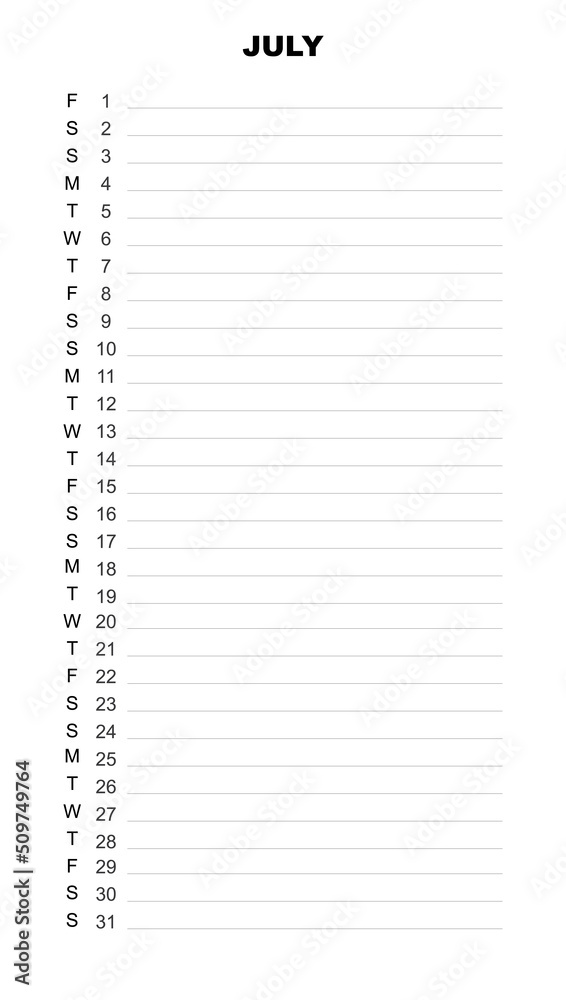 JULY

F 1
S 2
S 3
M 4
T 5
W 6
T 7
F 8
S 9
S 10
M 11
T 12
W 13
T 14
F 15
S 16
S 17
M 18
T 19
W 20
T 21
F 22
S 23
S 24
M 25
T 26
W 27
T 28
F 29
S 30
S 31

Adobe Stock | #509749764